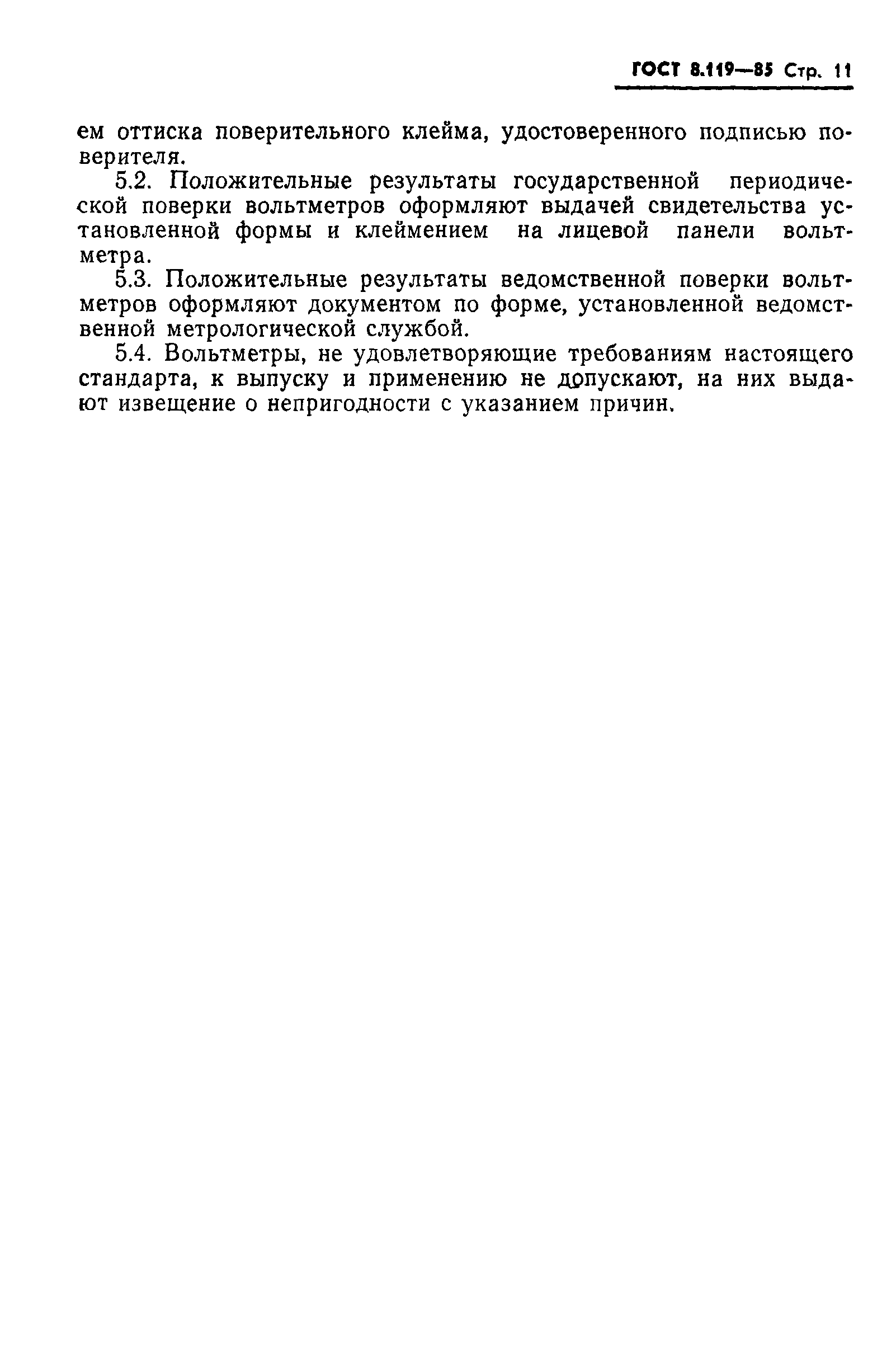 ГОСТ 8.119—85 Стр. 11

ем оттиска поверительного клейма, удостоверенного подписью поверителя.

5.2. Положительные результаты государственной периодической поверки вольтметров оформляют выдачей свидетельства установленной формы и клеймением на лицевой панели вольтметра.

5.3. Положительные результаты ведомственной поверки вольтметров оформляют документом по форме, установленной ведомственной метрологической службой.

5.4. Вольтметры, не удовлетворяющие требованиям настоящего стандарта, к выпуску и применению не допускают, на них выдают извещение о непригодности с указанием причин.